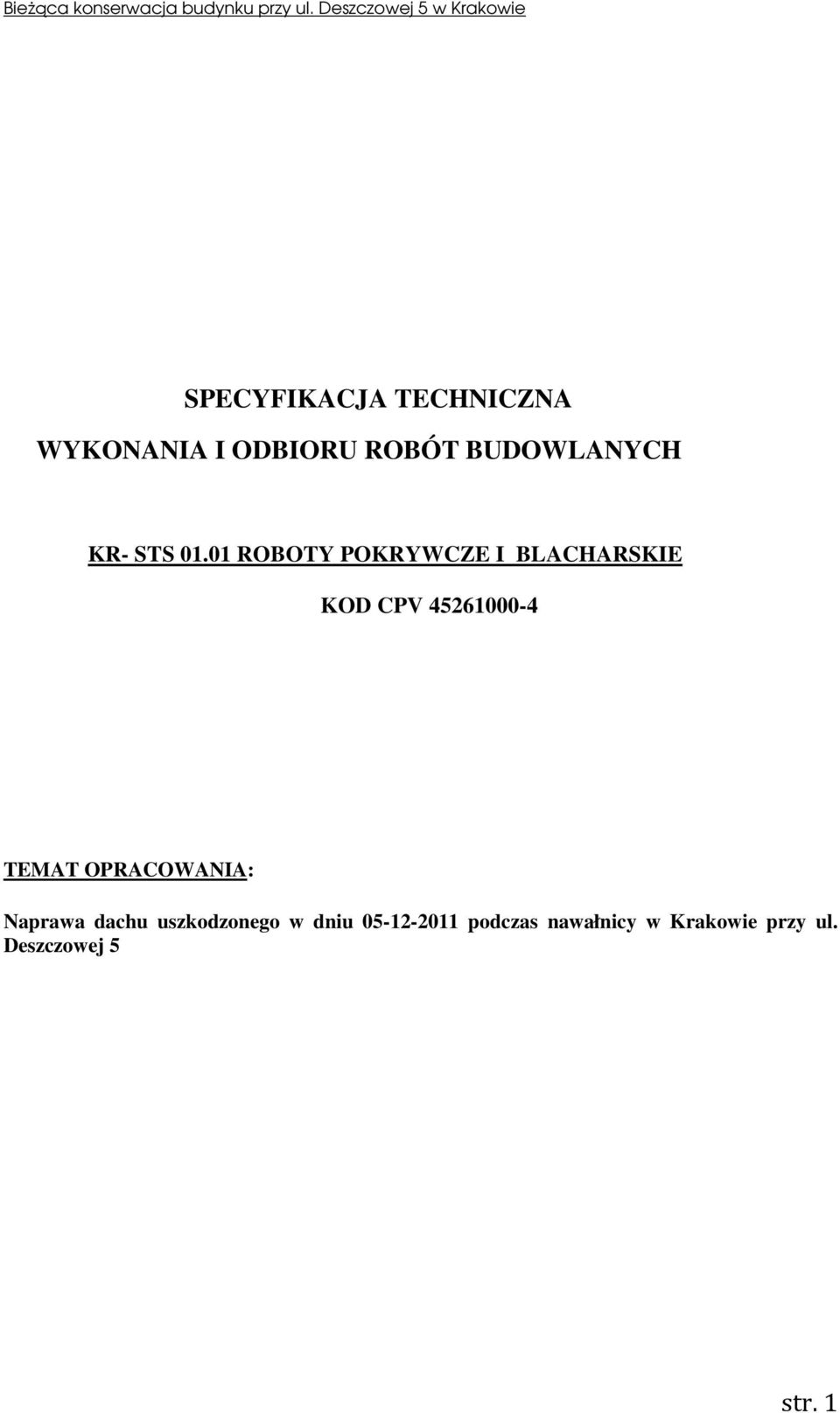 Bieżąca konserwacja budynku przy ul. Deszczowej 5 w Krakowie

SPECYFIKACJA TECHNICZNA

WYKONANIA I ODBIORU ROBÓT BUDOWLANYCH

KR- STS 01.01 ROBOTY POKRYWCZE I BLACHARSKIE

KOD CPV 45261000-4

TEMAT OPRACOWANIA:

Naprawa dachu uszkodzonego w dniu 05-12-2011 podczas nawałnicy w Krakowie przy ul. Deszczowej 5

str. 1